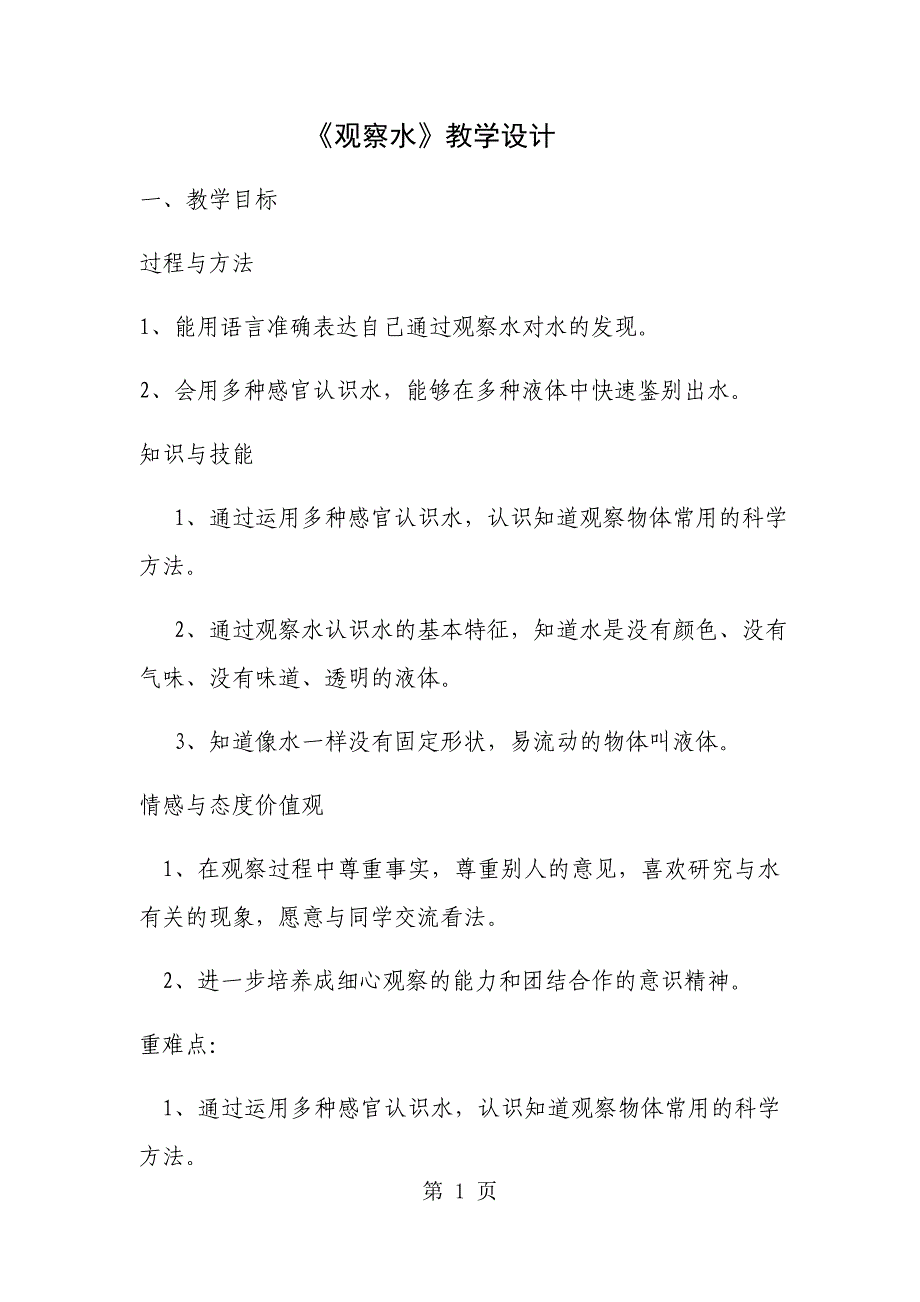 《观察水》教学设计

一、教学目标

过程与方法

1、能用语言准确表达自己通过观察水对水的发现。

2、会用多种感官认识水，能够在多种液体中快速鉴别出水。

知识与技能

1、通过运用多种感官认识水，认识知道观察物体常用的科学方法。

2、通过观察水认识水的基本特征，知道水是没有颜色、没有气味、没有味道、透明的液体。

3、知道像水一样没有固定形状，易流动的物体叫液体。

情感与态度价值观

1、在观察过程中尊重事实，尊重别人的意见，喜欢研究与水有关的现象，愿意与同学交流看法。

2、进一步培养成细心观察的能力和团结合作的意识精神。

重难点:

1、通过运用多种感官认识水，认识知道观察物体常用的科学方法。

第 1 页